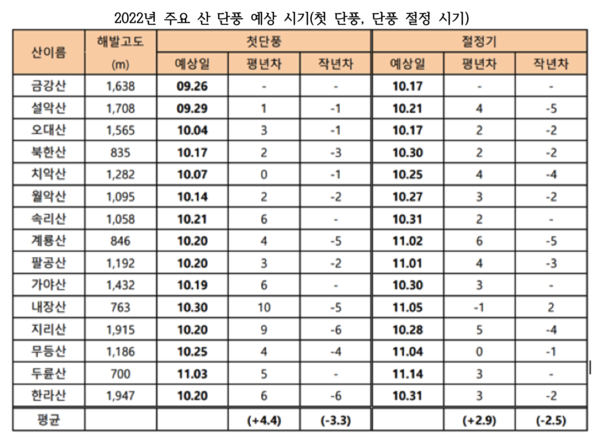 2022년 주요 산 단풍 예상 시기(첫 단풍, 단풍 절정 시기)

| 산이름 | 해발고도 (m) | 첫단풍 예상일 | 첫단풍 평년차 | 첫단풍 작년차 | 절정기 예상일 | 절정기 평년차 | 절정기 작년차 |
|---|---|---|---|---|---|---|---|
| 금강산 | 1,638 | 09.26 | - | - | 10.17 | - | - |
| 설악산 | 1,708 | 09.29 | 1 | -1 | 10.21 | 4 | -5 |
| 오대산 | 1,565 | 10.04 | 3 | -1 | 10.17 | 2 | -2 |
| 북한산 | 835 | 10.17 | 2 | -3 | 10.30 | 2 | -2 |
| 치악산 | 1,282 | 10.07 | 0 | -1 | 10.25 | 4 | -4 |
| 월악산 | 1,095 | 10.14 | 2 | -2 | 10.27 | 3 | -2 |
| 속리산 | 1,058 | 10.21 | 6 | - | 10.31 | 2 | - |
| 계룡산 | 846 | 10.20 | 4 | -5 | 11.02 | 6 | -5 |
| 팔공산 | 1,192 | 10.20 | 3 | -2 | 11.01 | 4 | -3 |
| 가야산 | 1,432 | 10.19 | 6 | - | 10.30 | 3 | - |
| 내장산 | 763 | 10.30 | 10 | -5 | 11.05 | -1 | 2 |
| 지리산 | 1,915 | 10.20 | 9 | -6 | 10.28 | 5 | -4 |
| 무등산 | 1,186 | 10.25 | 4 | -4 | 11.04 | 0 | -1 |
| 두륜산 | 700 | 11.03 | 5 | - | 11.14 | 3 | - |
| 한라산 | 1,947 | 10.20 | 6 | -6 | 10.31 | 3 | -2 |
| 평균 | | | (+4.4) | (-3.3) | | (+2.9) | (-2.5) |